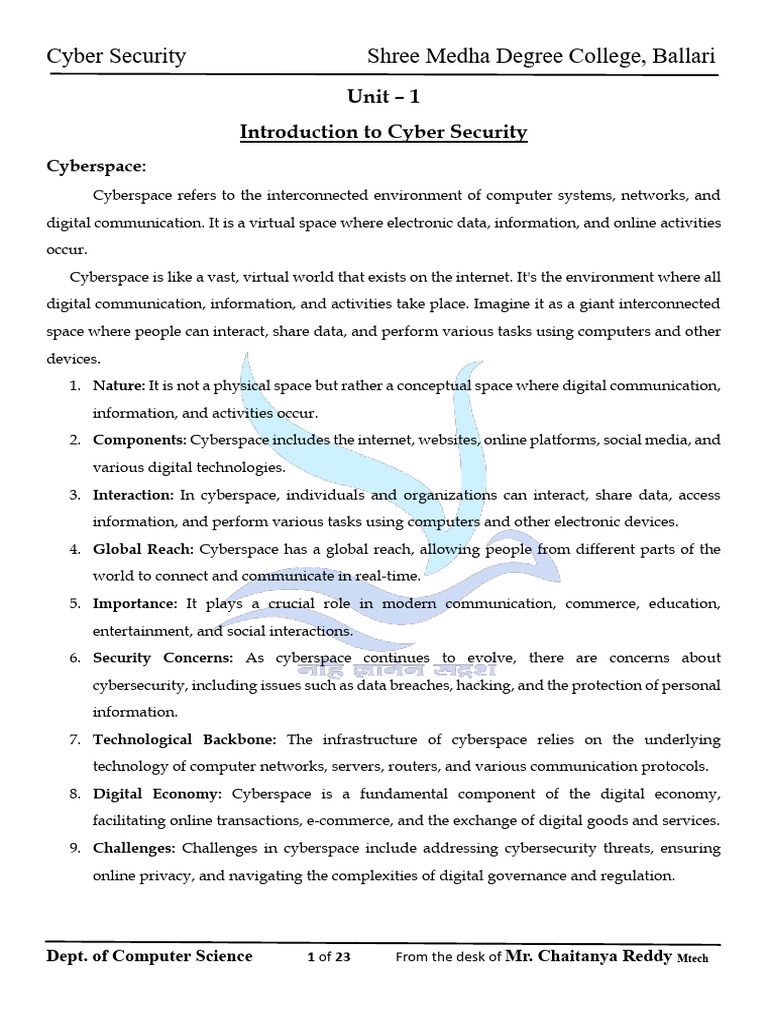 Cyber Security Shree Medha Degree College, Ballari

Unit – 1

Introduction to Cyber Security

Cyberspace:

Cyberspace refers to the interconnected environment of computer systems, networks, and digital communication. It is a virtual space where electronic data, information, and online activities occur.

Cyberspace is like a vast, virtual world that exists on the internet. It's the environment where all digital communication, information, and activities take place. Imagine it as a giant interconnected space where people can interact, share data, and perform various tasks using computers and other devices.

1. Nature: It is not a physical space but rather a conceptual space where digital communication, information, and activities occur.
2. Components: Cyberspace includes the internet, websites, online platforms, social media, and various digital technologies.
3. Interaction: In cyberspace, individuals and organizations can interact, share data, access information, and perform various tasks using computers and other electronic devices.
4. Global Reach: Cyberspace has a global reach, allowing people from different parts of the world to connect and communicate in real-time.
5. Importance: It plays a crucial role in modern communication, commerce, education, entertainment, and social interactions.
6. Security Concerns: As cyberspace continues to evolve, there are concerns about cybersecurity, including issues such as data breaches, hacking, and the protection of personal information.
7. Technological Backbone: The infrastructure of cyberspace relies on the underlying technology of computer networks, servers, routers, and various communication protocols.
8. Digital Economy: Cyberspace is a fundamental component of the digital economy, facilitating online transactions, e-commerce, and the exchange of digital goods and services.
9. Challenges: Challenges in cyberspace include addressing cybersecurity threats, ensuring online privacy, and navigating the complexities of digital governance and regulation.

नहि ज्ञानेन सदृशं

Dept. of Computer Science 1 of 23 From the desk of Mr. Chaitanya Reddy Mtech